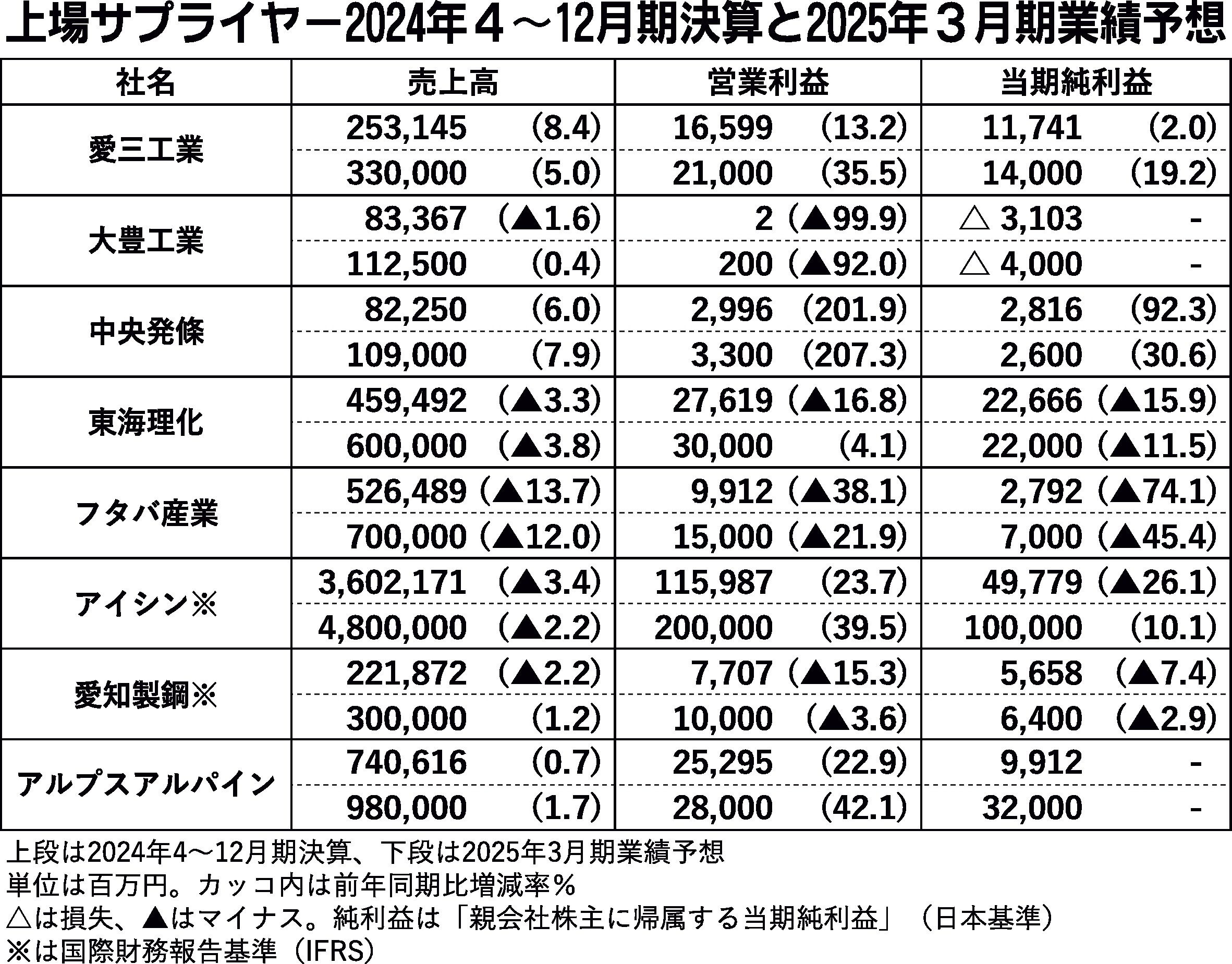 上場サプライヤー2024年4～12月期決算と2025年3月期業績予想

| 社名 | 売上高 | 営業利益 | 当期純利益 |
|---|---|---|---|
| 愛三工業 | 253,145 (8.4) | 16,599 (13.2) | 11,741 (2.0) |
| | 330,000 (5.0) | 21,000 (35.5) | 14,000 (19.2) |
| 大豊工業 | 83,367 (▲1.6) | 2 (▲99.9) | △ 3,103 - |
| | 112,500 (0.4) | 200 (▲92.0) | △ 4,000 - |
| 中央発條 | 82,250 (6.0) | 2,996 (201.9) | 2,816 (92.3) |
| | 109,000 (7.9) | 3,300 (207.3) | 2,600 (30.6) |
| 東海理化 | 459,492 (▲3.3) | 27,619 (▲16.8) | 22,666 (▲15.9) |
| | 600,000 (▲3.8) | 30,000 (4.1) | 22,000 (▲11.5) |
| フタバ産業 | 526,489 (▲13.7) | 9,912 (▲38.1) | 2,792 (▲74.1) |
| | 700,000 (▲12.0) | 15,000 (▲21.9) | 7,000 (▲45.4) |
| アイシン※ | 3,602,171 (▲3.4) | 115,987 (23.7) | 49,779 (▲26.1) |
| | 4,800,000 (▲2.2) | 200,000 (39.5) | 100,000 (10.1) |
| 愛知製鋼※ | 221,872 (▲2.2) | 7,707 (▲15.3) | 5,658 (▲7.4) |
| | 300,000 (1.2) | 10,000 (▲3.6) | 6,400 (▲2.9) |
| アルプスアルパイン | 740,616 (0.7) | 25,295 (22.9) | 9,912 - |
| | 980,000 (1.7) | 28,000 (42.1) | 32,000 - |

上段は2024年4～12月期決算、下段は2025年3月期業績予想
単位は百万円。カッコ内は前年同期比増減率％
△は損失、▲はマイナス。純利益は「親会社株主に帰属する当期純利益」（日本基準）
※は国際財務報告基準（IFRS）